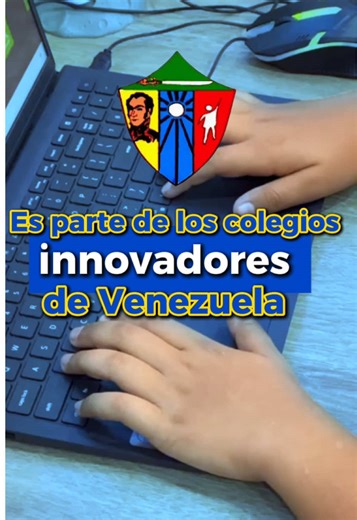 Es parte de los colegios
innovadores
de Venezuela